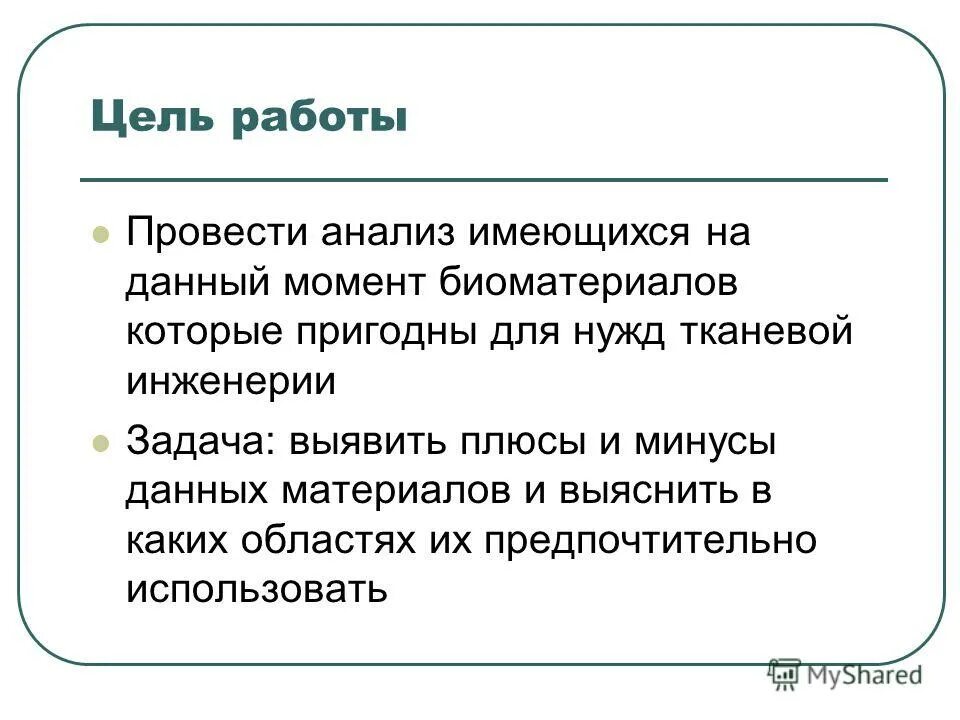 Цель работы

Провести анализ имеющихся на данный момент биоматериалов которые пригодны для нужд тканевой инженерии

Задача: выявить плюсы и минусы данных материалов и выяснить в каких областях их предпочтительно использовать

MyShared